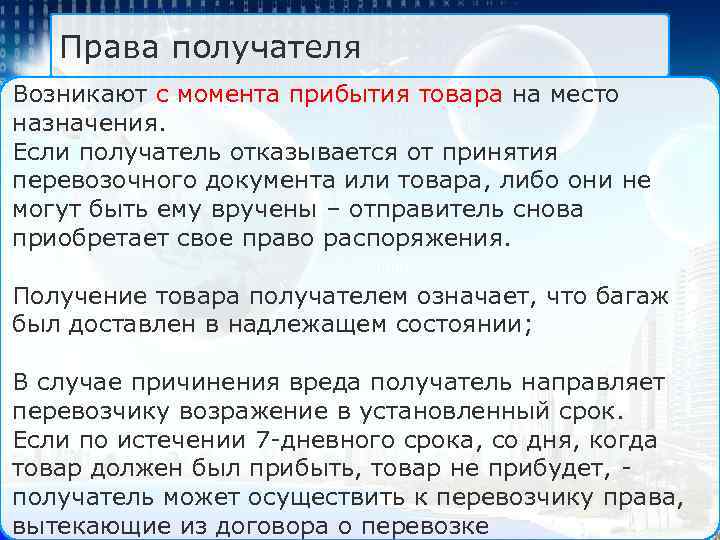 Права получателя

Возникают с момента прибытия товара на место назначения.
Если получатель отказывается от принятия перевозочного документа или товара, либо они не могут быть ему вручены – отправитель снова приобретает свое право распоряжения.

Получение товара получателем означает, что багаж был доставлен в надлежащем состоянии;

В случае причинения вреда получатель направляет перевозчику возражение в установленный срок.
Если по истечении 7-дневного срока, со дня, когда товар должен был прибыть, товар не прибудет, - получатель может осуществить к перевозчику права, вытекающие из договора о перевозке